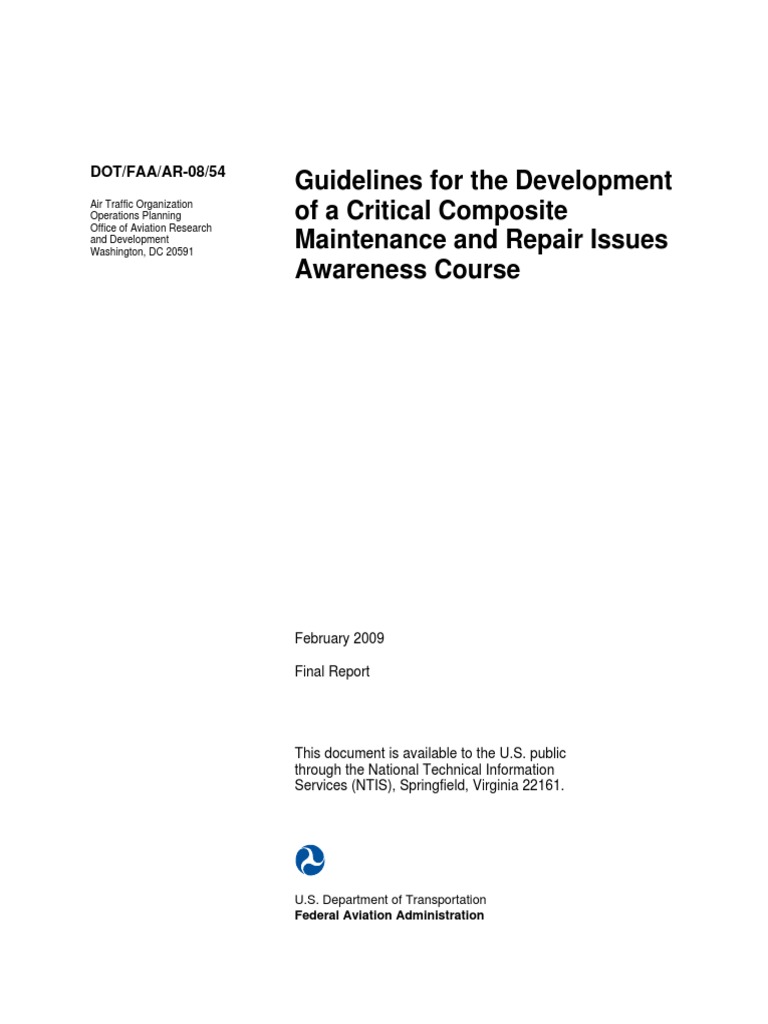 DOT/FAA/AR-08/54

Air Traffic Organization
Operations Planning
Office of Aviation Research and Development
Washington, DC 20591

Guidelines for the Development of a Critical Composite Maintenance and Repair Issues Awareness Course

February 2009

Final Report

This document is available to the U.S. public through the National Technical Information Services (NTIS), Springfield, Virginia 22161.

U.S. Department of Transportation
Federal Aviation Administration